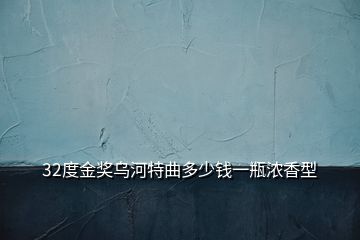 32度金奖乌河特曲多少钱一瓶浓香型